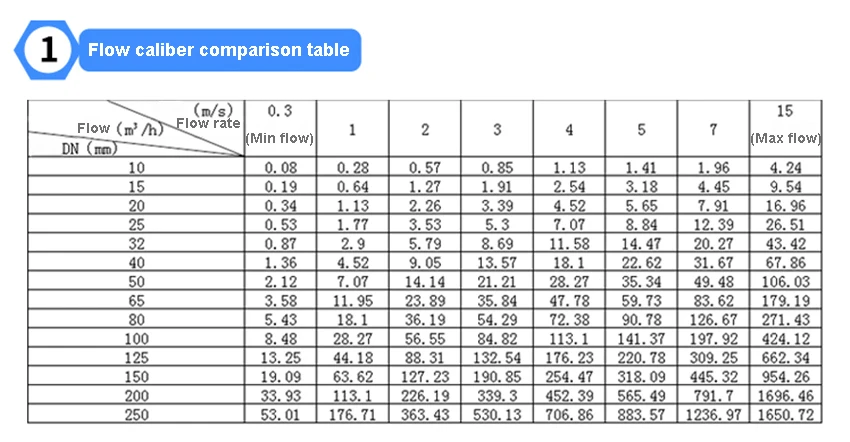 1 Flow caliber comparison table

| (m/s) Flow rate / Flow ($m^3$/h) / DN (mm) | 0.3 (Min flow) | 1 | 2 | 3 | 4 | 5 | 7 | 15 (Max flow) |
|---|---|---|---|---|---|---|---|---|
| 10 | 0.08 | 0.28 | 0.57 | 0.85 | 1.13 | 1.41 | 1.96 | 4.24 |
| 15 | 0.19 | 0.64 | 1.27 | 1.91 | 2.54 | 3.18 | 4.45 | 9.54 |
| 20 | 0.34 | 1.13 | 2.26 | 3.39 | 4.52 | 5.65 | 7.91 | 16.96 |
| 25 | 0.53 | 1.77 | 3.53 | 5.3 | 7.07 | 8.84 | 12.39 | 26.51 |
| 32 | 0.87 | 2.9 | 5.79 | 8.69 | 11.58 | 14.47 | 20.27 | 43.42 |
| 40 | 1.36 | 4.52 | 9.05 | 13.57 | 18.1 | 22.62 | 31.67 | 67.86 |
| 50 | 2.12 | 7.07 | 14.14 | 21.21 | 28.27 | 35.34 | 49.48 | 106.03 |
| 65 | 3.58 | 11.95 | 23.89 | 35.84 | 47.78 | 59.73 | 83.62 | 179.19 |
| 80 | 5.43 | 18.1 | 36.19 | 54.29 | 72.38 | 90.78 | 126.67 | 271.43 |
| 100 | 8.48 | 28.27 | 56.55 | 84.82 | 113.1 | 141.37 | 197.92 | 424.12 |
| 125 | 13.25 | 44.18 | 88.31 | 132.54 | 176.23 | 220.78 | 309.25 | 662.34 |
| 150 | 19.09 | 63.62 | 127.23 | 190.85 | 254.47 | 318.09 | 445.32 | 954.26 |
| 200 | 33.93 | 113.1 | 226.19 | 339.3 | 452.39 | 565.49 | 791.7 | 1696.46 |
| 250 | 53.01 | 176.71 | 363.43 | 530.13 | 706.86 | 883.57 | 1236.97 | 1650.72 |